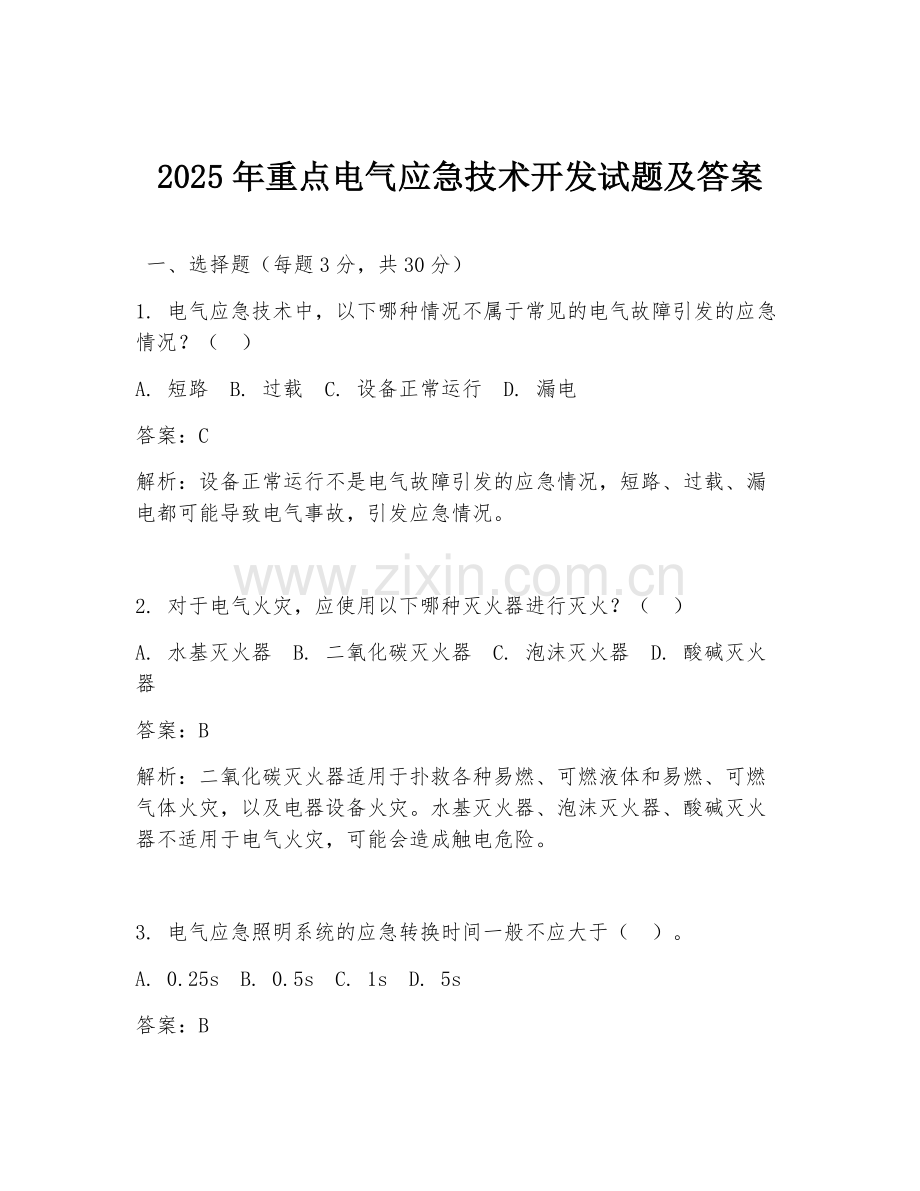 2025 年重点电气应急技术开发试题及答案

一、选择题（每题 3 分，共 30 分）

1. 电气应急技术中，以下哪种情况不属于常见的电气故障引发的应急情况？（ ）

A. 短路 B. 过载 C. 设备正常运行 D. 漏电

答案：C

解析：设备正常运行不是电气故障引发的应急情况，短路、过载、漏电都可能导致电气事故，引发应急情况。

www.zixin.com.cn

2. 对于电气火灾，应使用以下哪种灭火器进行灭火？（ ）

A. 水基灭火器 B. 二氧化碳灭火器 C. 泡沫灭火器 D. 酸碱灭火器

答案：B

解析：二氧化碳灭火器适用于扑救各种易燃、可燃液体和易燃、可燃气体火灾，以及电器设备火灾。水基灭火器、泡沫灭火器、酸碱灭火器不适用于电气火灾，可能会造成触电危险。

3. 电气应急照明系统的应急转换时间一般不应大于（ ）。

A. 0.25s B. 0.5s C. 1s D. 5s

答案：B